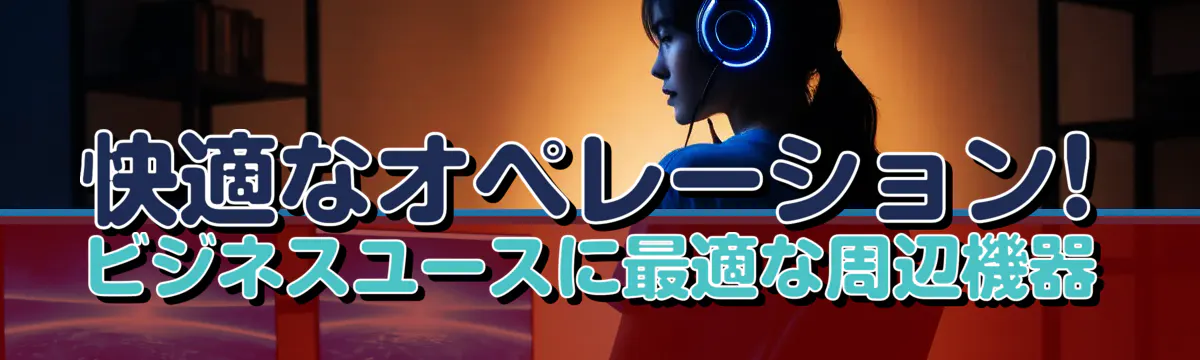 快適なオペレーション!
ビジネスユースに最適な周辺機器